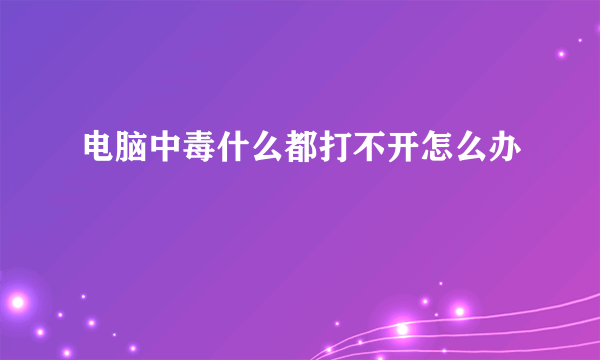 电脑中毒什么都打不开怎么办